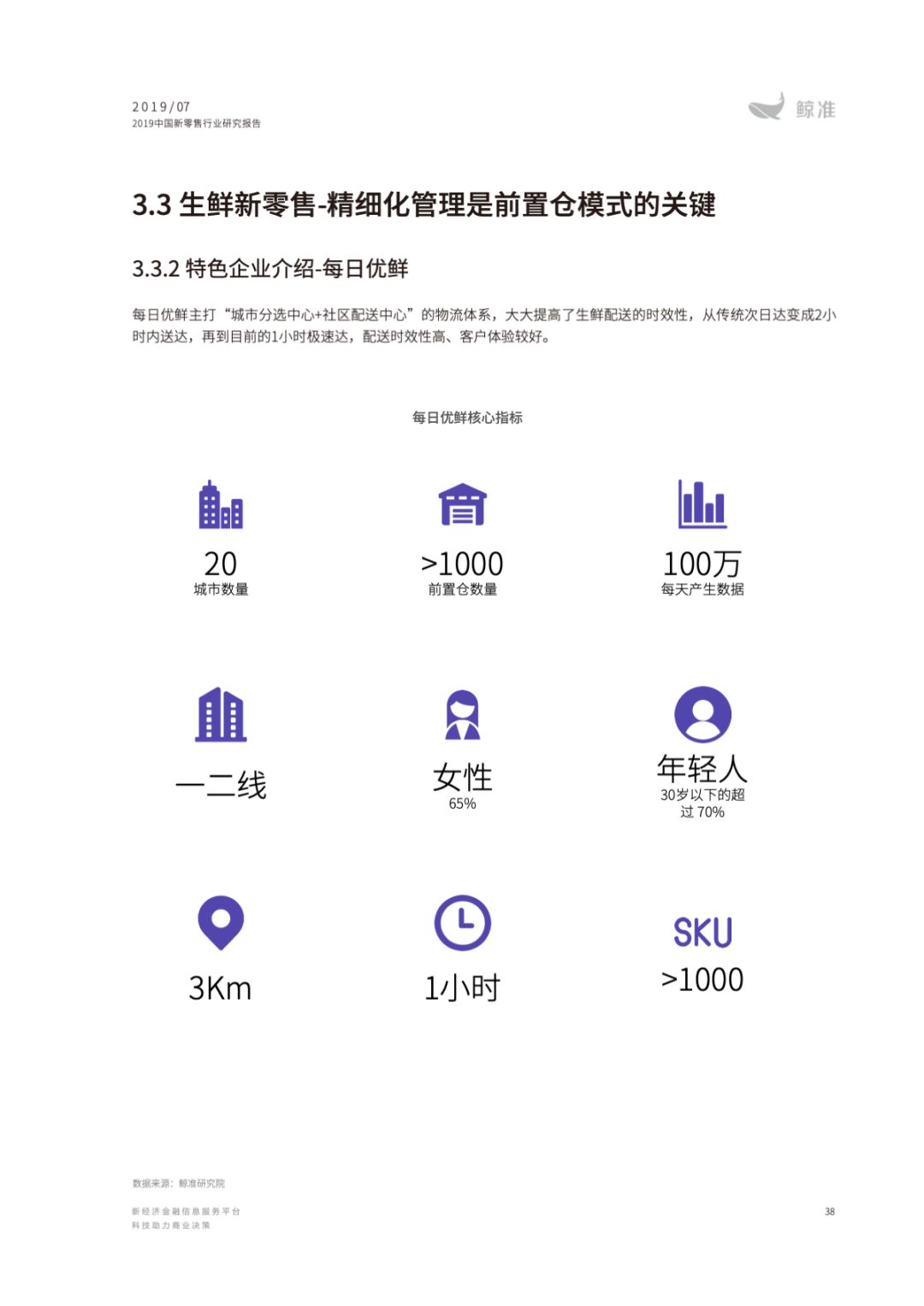 2019/07
2019中国新零售行业研究报告

鲸准

3.3 生鲜新零售-精细化管理是前置仓模式的关键

3.3.2 特色企业介绍-每日优鲜

每日优鲜主打“城市分选中心+社区配送中心”的物流体系，大大提高了生鲜配送的时效性，从传统次日达变成2小时内送达，再到目前的1小时极速达，配送时效性高、客户体验较好。

每日优鲜核心指标

20
城市数量

>1000
前置仓数量

100万
每天产生数据

一二线

女性
65%

年轻人
30岁以下的超过 70%

3Km

1小时

SKU
>1000

数据来源：鲸准研究院

新经济金融信息服务平台
科技助力商业决策

38